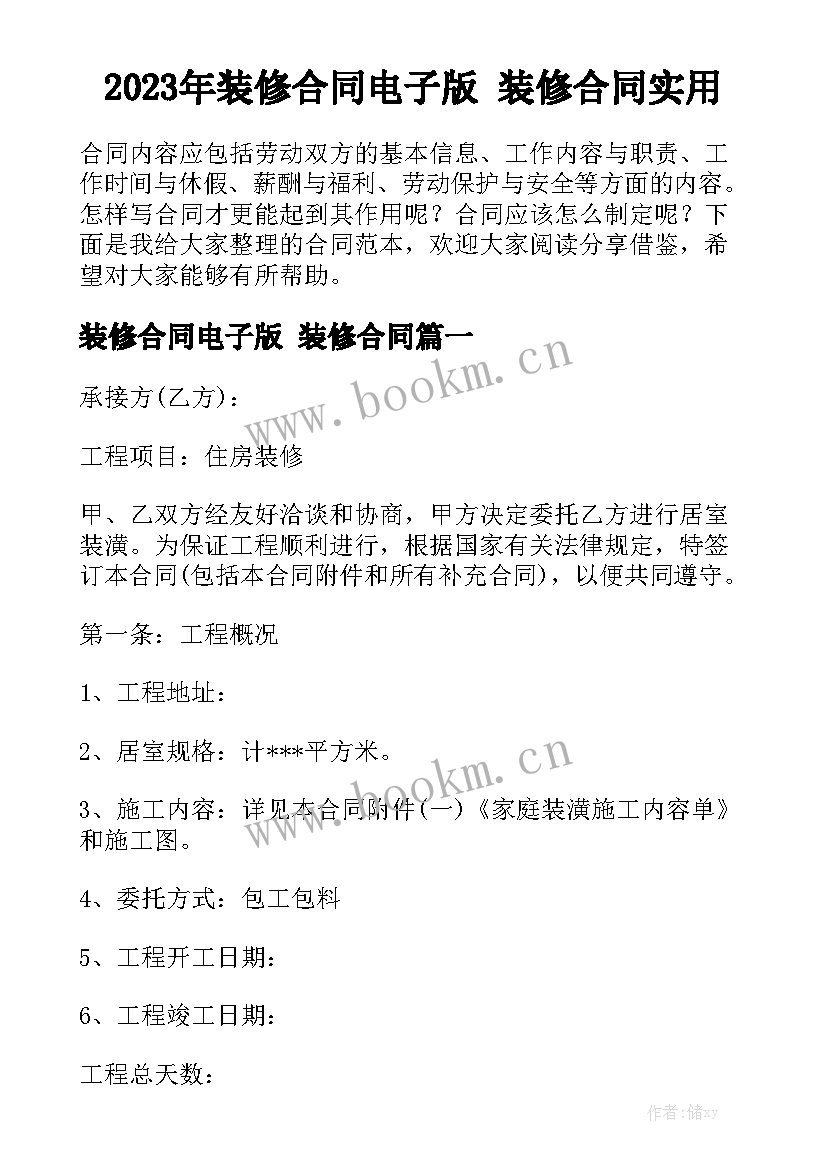 2023年装修合同电子版 装修合同实用

合同内容应包括劳动双方的基本信息、工作内容与职责、工作时间与休假、薪酬与福利、劳动保护与安全等方面的内容。怎样写合同才更能起到其作用呢？合同应该怎么制定呢？下面是我给大家整理的合同范本，欢迎大家阅读分享借鉴，希望对大家能够有所帮助。

装修合同电子版 装修合同篇一

www.bookm.cn

承接方(乙方)：

工程项目：住房装修

甲、乙双方经友好洽谈和协商，甲方决定委托乙方进行居室装潢。为保证工程顺利进行，根据国家有关法律规定，特签订本合同(包括本合同附件和所有补充合同)，以便共同遵守。

第一条：工程概况

1、工程地址：

2、居室规格：计***平方米。

www.bookm.cn

3、施工内容：详见本合同附件(一)《家庭装潢施工内容单》和施工图。

4、委托方式：包工包料

5、工程开工日期：

6、工程竣工日期：

工程总天数：

作者：储xy